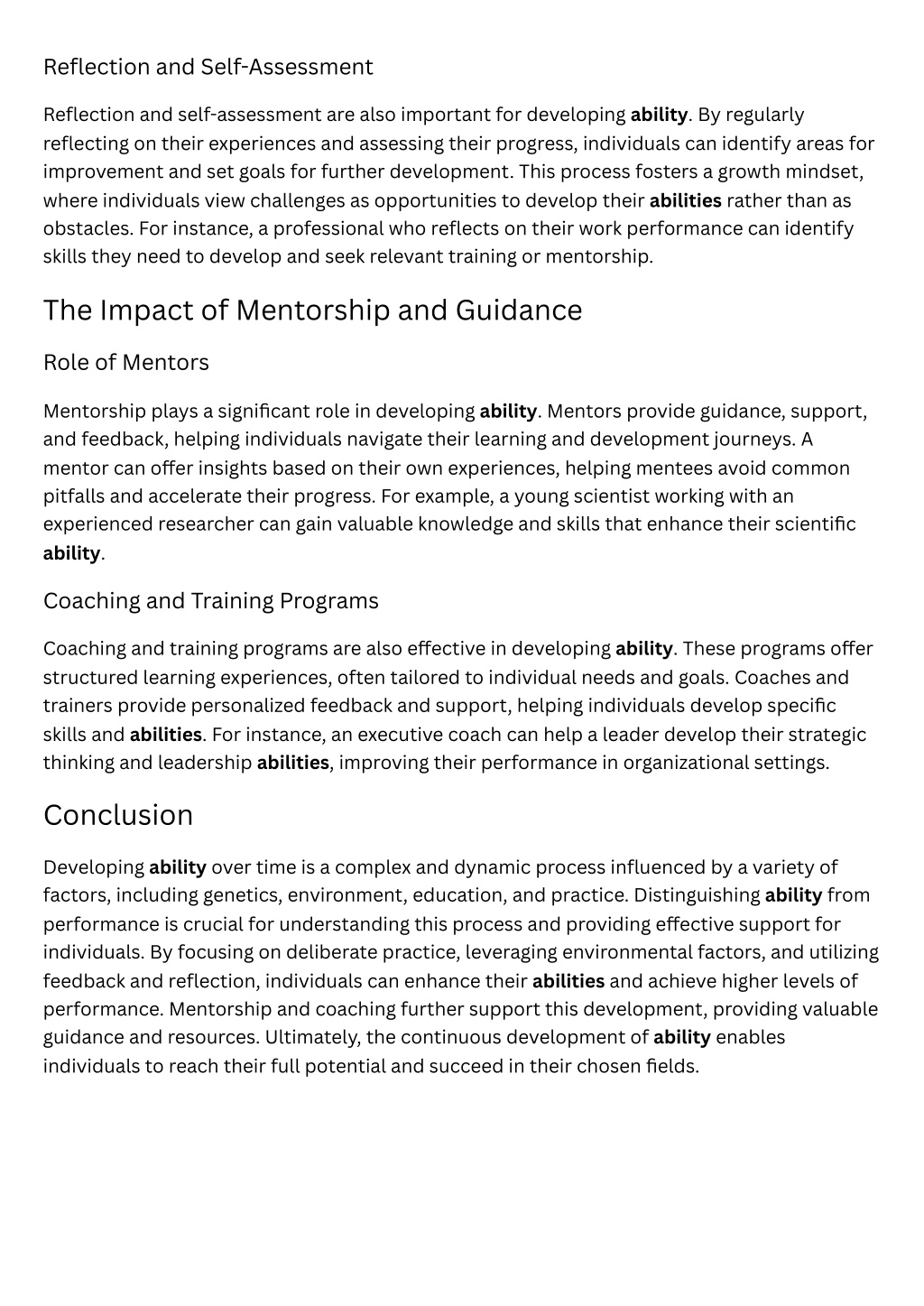 Reflection and Self-Assessment

Reflection and self-assessment are also important for developing ability. By regularly reflecting on their experiences and assessing their progress, individuals can identify areas for improvement and set goals for further development. This process fosters a growth mindset, where individuals view challenges as opportunities to develop their abilities rather than as obstacles. For instance, a professional who reflects on their work performance can identify skills they need to develop and seek relevant training or mentorship.

The Impact of Mentorship and Guidance

Role of Mentors

Mentorship plays a significant role in developing ability. Mentors provide guidance, support, and feedback, helping individuals navigate their learning and development journeys. A mentor can offer insights based on their own experiences, helping mentees avoid common pitfalls and accelerate their progress. For example, a young scientist working with an experienced researcher can gain valuable knowledge and skills that enhance their scientific ability.

Coaching and Training Programs

Coaching and training programs are also effective in developing ability. These programs offer structured learning experiences, often tailored to individual needs and goals. Coaches and trainers provide personalized feedback and support, helping individuals develop specific skills and abilities. For instance, an executive coach can help a leader develop their strategic thinking and leadership abilities, improving their performance in organizational settings.

Conclusion

Developing ability over time is a complex and dynamic process influenced by a variety of factors, including genetics, environment, education, and practice. Distinguishing ability from performance is crucial for understanding this process and providing effective support for individuals. By focusing on deliberate practice, leveraging environmental factors, and utilizing feedback and reflection, individuals can enhance their abilities and achieve higher levels of performance. Mentorship and coaching further support this development, providing valuable guidance and resources. Ultimately, the continuous development of ability enables individuals to reach their full potential and succeed in their chosen fields.